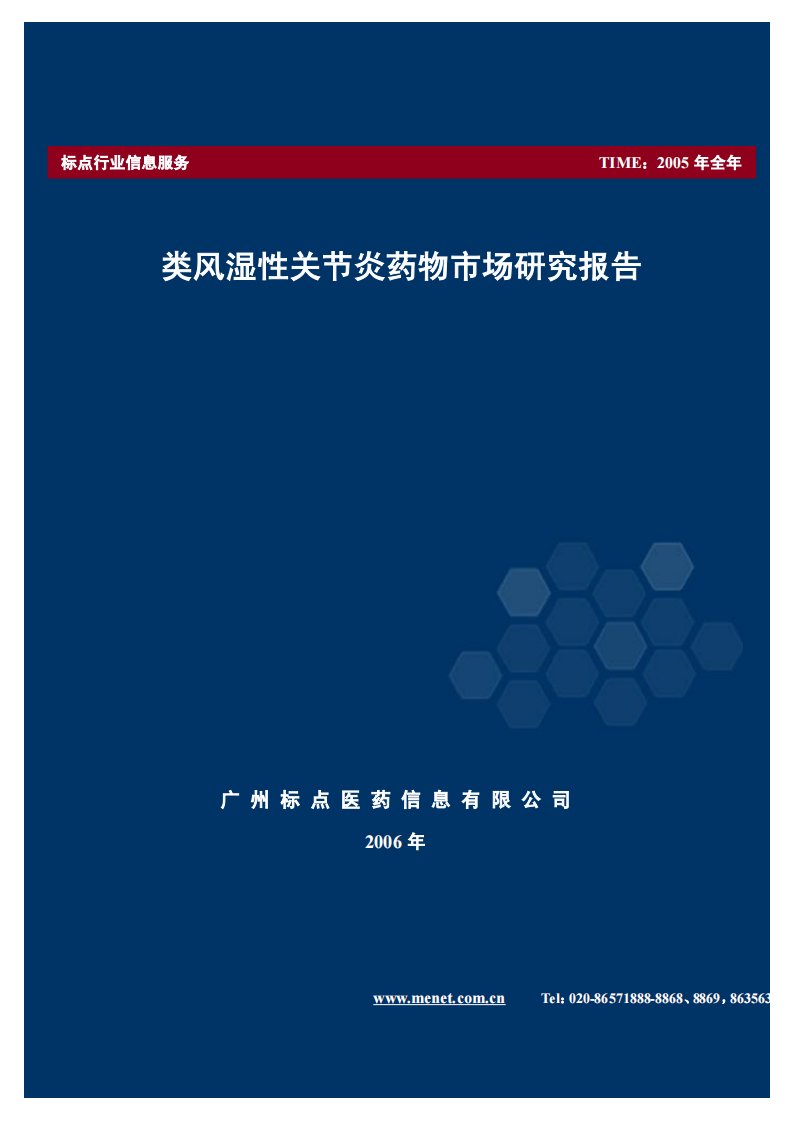 标点行业信息服务

TIME：2005 年全年

类风湿性关节炎药物市场研究报告

广 州 标 点 医 药 信 息 有 限 公 司

2006 年

www.menet.com.cn Tel：020-86571888-8868、8869，863563